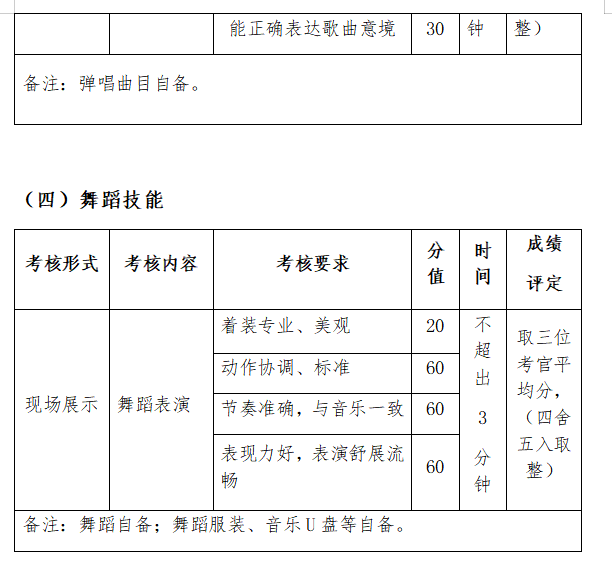 |  |  | 能正确表达歌曲意境 | 30 | 钟 | 整） |
|---|---|---|---|---|---|
| 备注：弹唱曲目自备。 | | | | | |

（四）舞蹈技能

| 考核形式 | 考核内容 | 考核要求 | 分值 | 时间 | 成绩评定 |
|---|---|---|---|---|---|
| 现场展示 | 舞蹈表演 | 着装专业、美观 | 20 | 不超出3分钟 | 取三位考官平均分，（四舍五入取整） |
|  |  | 动作协调、标准 | 60 |  |  |
|  |  | 节奏准确，与音乐一致 | 60 |  |  |
|  |  | 表现力好，表演舒展流畅 | 60 |  |  |
| 备注：舞蹈自备；舞蹈服装、音乐U盘等自备。 | | | | | |